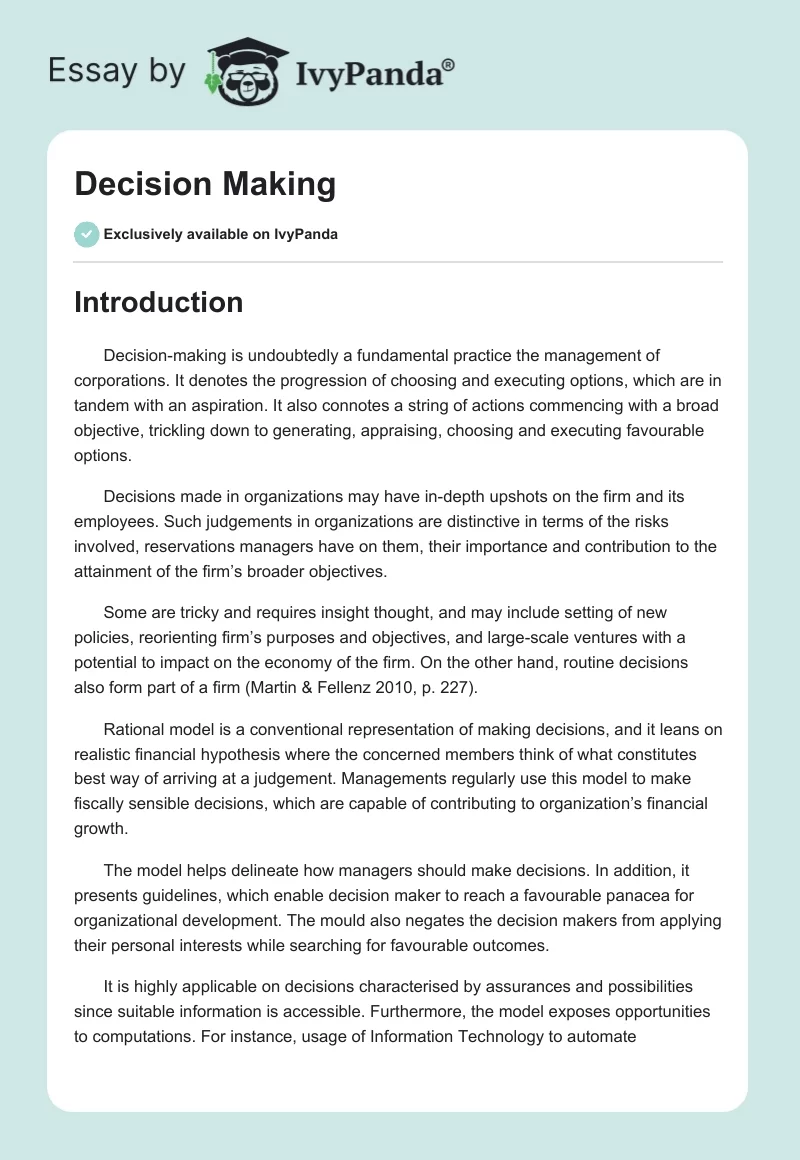 Essay by IvyPanda®

Decision Making

Exclusively available on IvyPanda

Introduction

Decision-making is undoubtedly a fundamental practice the management of corporations. It denotes the progression of choosing and executing options, which are in tandem with an aspiration. It also connotes a string of actions commencing with a broad objective, trickling down to generating, appraising, choosing and executing favourable options.

Decisions made in organizations may have in-depth upshots on the firm and its employees. Such judgements in organizations are distinctive in terms of the risks involved, reservations managers have on them, their importance and contribution to the attainment of the firm's broader objectives.

Some are tricky and requires insight thought, and may include setting of new policies, reorienting firm's purposes and objectives, and large-scale ventures with a potential to impact on the economy of the firm. On the other hand, routine decisions also form part of a firm (Martin & Fellenz 2010, p. 227).

Rational model is a conventional representation of making decisions, and it leans on realistic financial hypothesis where the concerned members think of what constitutes best way of arriving at a judgement. Managements regularly use this model to make fiscally sensible decisions, which are capable of contributing to organization's financial growth.

The model helps delineate how managers should make decisions. In addition, it presents guidelines, which enable decision maker to reach a favourable panacea for organizational development. The mould also negates the decision makers from applying their personal interests while searching for favourable outcomes.

It is highly applicable on decisions characterised by assurances and possibilities since suitable information is accessible. Furthermore, the model exposes opportunities to computations. For instance, usage of Information Technology to automate